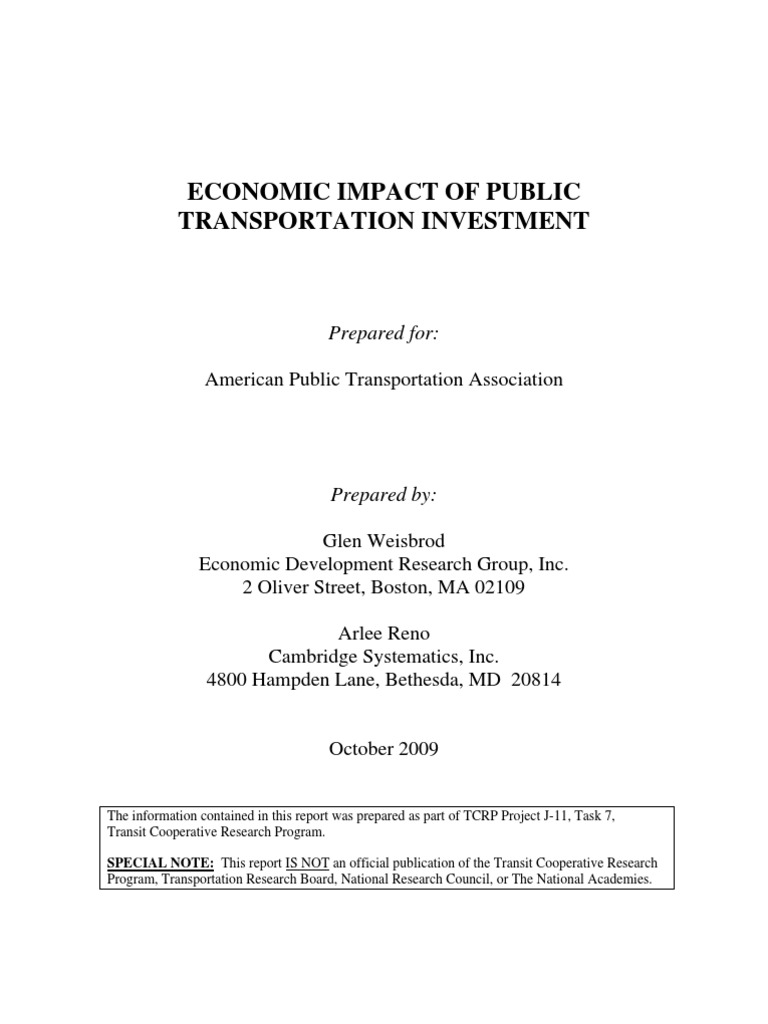 ECONOMIC IMPACT OF PUBLIC
TRANSPORTATION INVESTMENT

Prepared for:

American Public Transportation Association

Prepared by:

Glen Weisbrod
Economic Development Research Group, Inc.
2 Oliver Street, Boston, MA 02109

Arlee Reno
Cambridge Systematics, Inc.
4800 Hampden Lane, Bethesda, MD 20814

October 2009

The information contained in this report was prepared as part of TCRP Project J-11, Task 7, Transit Cooperative Research Program.

SPECIAL NOTE: This report IS NOT an official publication of the Transit Cooperative Research Program, Transportation Research Board, National Research Council, or The National Academies.